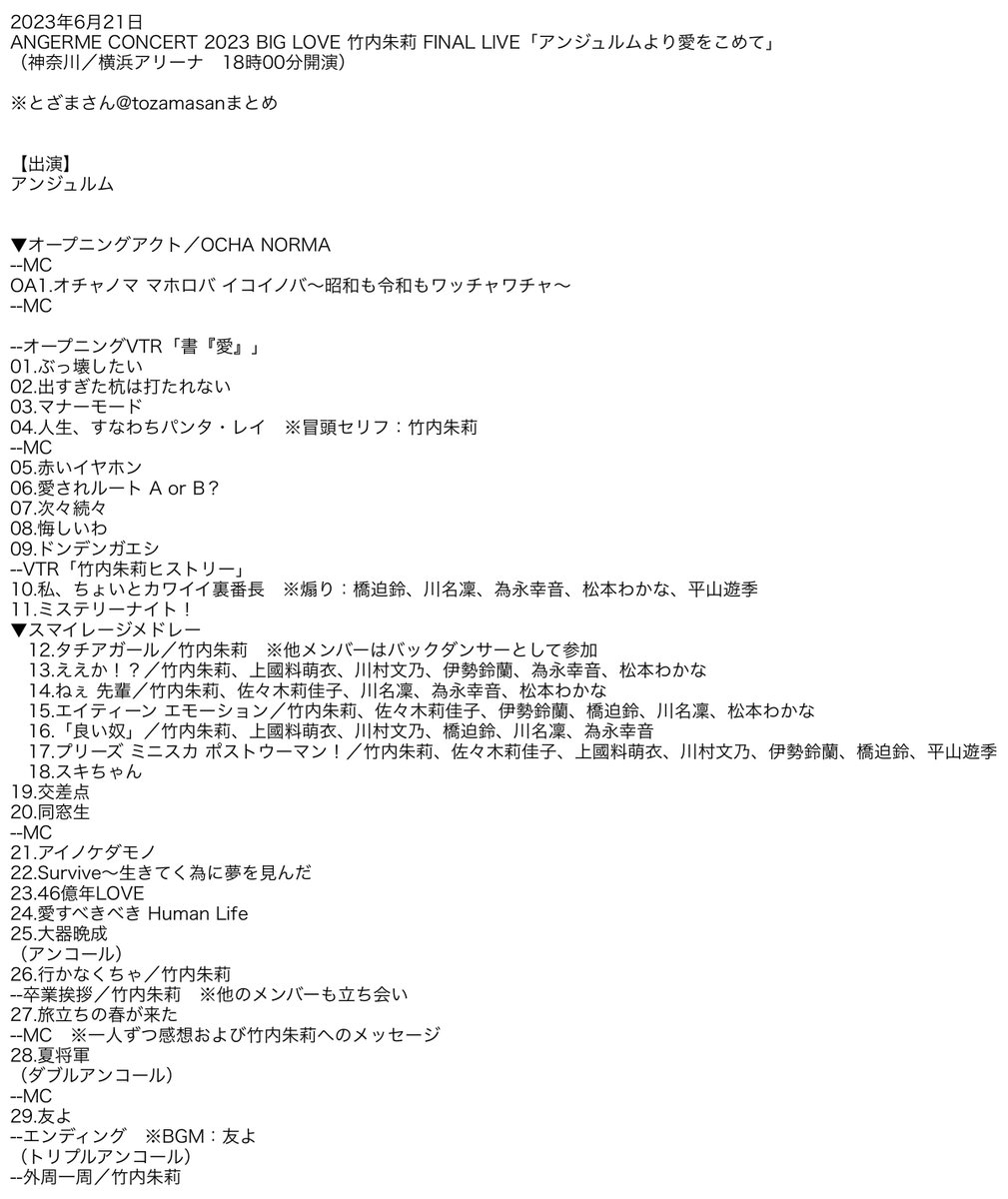 2023年6月21日
ANGERME CONCERT 2023 BIG LOVE 竹内朱莉 FINAL LIVE「アンジュルムより愛をこめて」
（神奈川／横浜アリーナ　18時00分開演）

※とざまさん@tozamasanまとめ

【出演】
アンジュルム

▼オープニングアクト／OCHA NORMA
--MC
OA1.オチャノマ マホロバ イコイノバ〜昭和も令和もワッチャワチャ〜
--MC

--オープニングVTR「書『愛』」
01.ぶっ壊したい
02.出すぎた杭は打たれない
03.マナーモード
04.人生、すなわちパンタ・レイ　※冒頭セリフ：竹内朱莉
--MC
05.赤いイヤホン
06.愛されルート A or B？
07.次々続々
08.悔しいわ
09.ドンデンガエシ
--VTR「竹内朱莉ヒストリー」
10.私、ちょいとカワイイ裏番長　※煽り：橋迫鈴、川名凜、為永幸音、松本わかな、平山遊季
11.ミステリーナイト！
▼スマイレージメドレー
12.タチアガール／竹内朱莉　※他メンバーはバックダンサーとして参加
13.ええか！？／竹内朱莉、上國料萌衣、川村文乃、伊勢鈴蘭、為永幸音、松本わかな
14.ねぇ 先輩／竹内朱莉、佐々木莉佳子、川名凜、為永幸音、松本わかな
15.エイティーン エモーション／竹内朱莉、佐々木莉佳子、伊勢鈴蘭、橋迫鈴、川名凜、松本わかな
16.「良い奴」／竹内朱莉、上國料萌衣、川村文乃、橋迫鈴、川名凜、為永幸音
17.プリーズ ミニスカ ポストウーマン！／竹内朱莉、佐々木莉佳子、上國料萌衣、川村文乃、伊勢鈴蘭、橋迫鈴、平山遊季
18.スキちゃん
19.交差点
20.同窓生
--MC
21.アイノケダモノ
22.Survive〜生きてく為に夢を見んだ
23.46億年LOVE
24.愛すべきべき Human Life
25.大器晩成
（アンコール）
26.行かなくちゃ／竹内朱莉
--卒業挨拶／竹内朱莉　※他のメンバーも立ち会い
27.旅立ちの春が来た
--MC　※一人ずつ感想および竹内朱莉へのメッセージ
28.夏将軍
（ダブルアンコール）
--MC
29.友よ
--エンディング　※BGM：友よ
（トリプルアンコール）
--外周一周／竹内朱莉